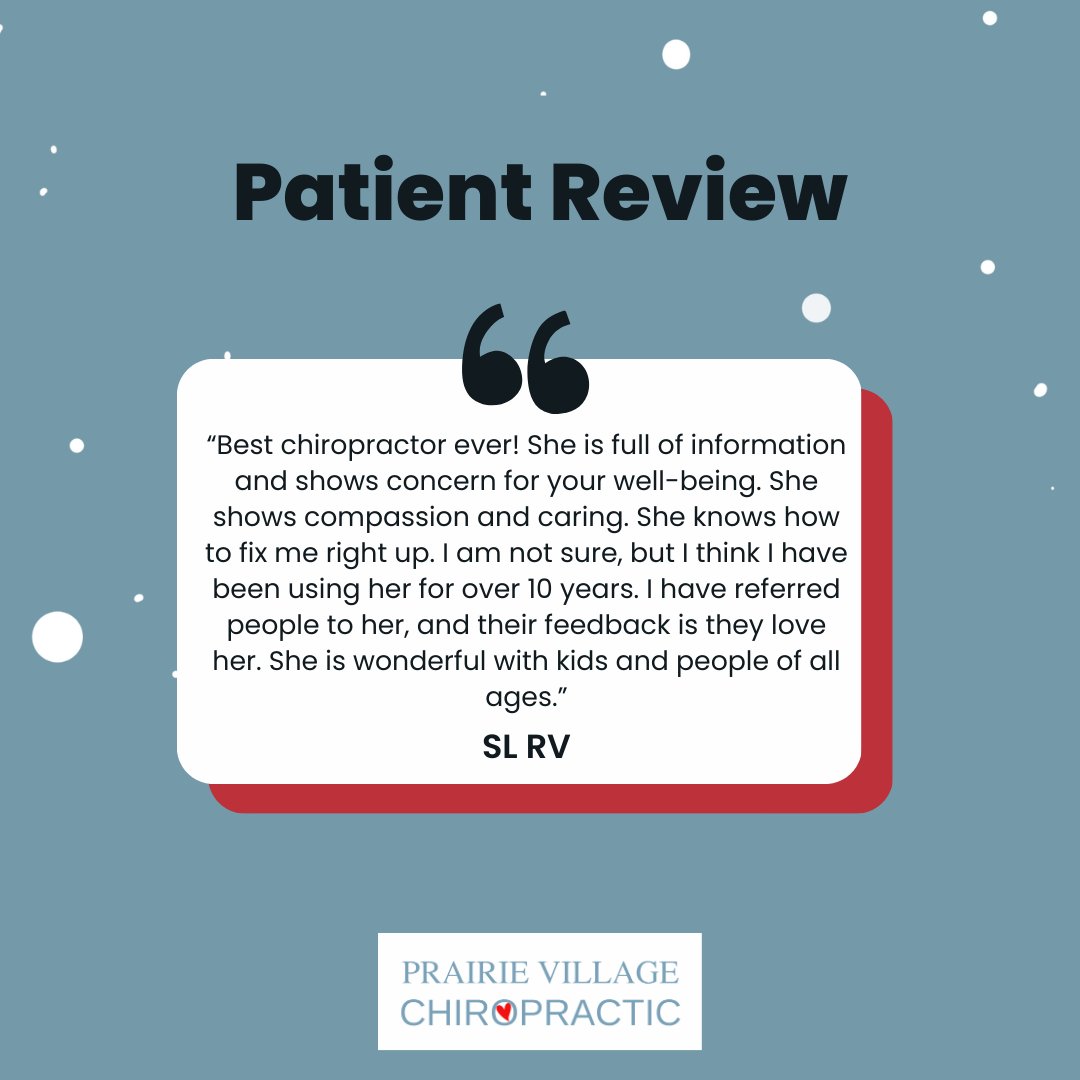 Patient Review

“Best chiropractor ever! She is full of information and shows concern for your well-being. She shows compassion and caring. She knows how to fix me right up. I am not sure, but I think I have been using her for over 10 years. I have referred people to her, and their feedback is they love her. She is wonderful with kids and people of all ages.”

SL RV

PRAIRIE VILLAGE
CHIROPRACTIC